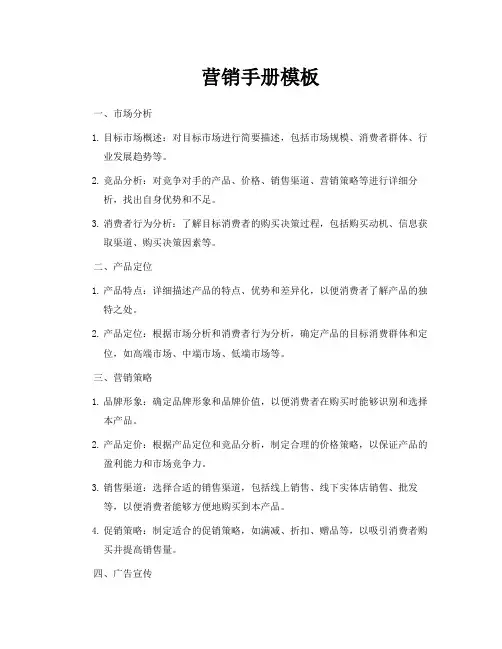 营销手册模板

一、市场分析

1. 目标市场概述：对目标市场进行简要描述，包括市场规模、消费者群体、行业发展趋势等。

2. 竞品分析：对竞争对手的产品、价格、销售渠道、营销策略等进行详细分析，找出自身优势和不足。

3. 消费者行为分析：了解目标消费者的购买决策过程，包括购买动机、信息获取渠道、购买决策因素等。

二、产品定位

1. 产品特点：详细描述产品的特点、优势和差异化，以便消费者了解产品的独特之处。

2. 产品定位：根据市场分析和消费者行为分析，确定产品的目标消费群体和定位，如高端市场、中端市场、低端市场等。

三、营销策略

1. 品牌形象：确定品牌形象和品牌价值，以便消费者在购买时能够识别和选择本产品。

2. 产品定价：根据产品定位和竞品分析，制定合理的价格策略，以保证产品的盈利能力和市场竞争力。

3. 销售渠道：选择合适的销售渠道，包括线上销售、线下实体店销售、批发等，以便消费者能够方便地购买到本产品。

4. 促销策略：制定适合的促销策略，如满减、折扣、赠品等，以吸引消费者购买并提高销售量。

四、广告宣传